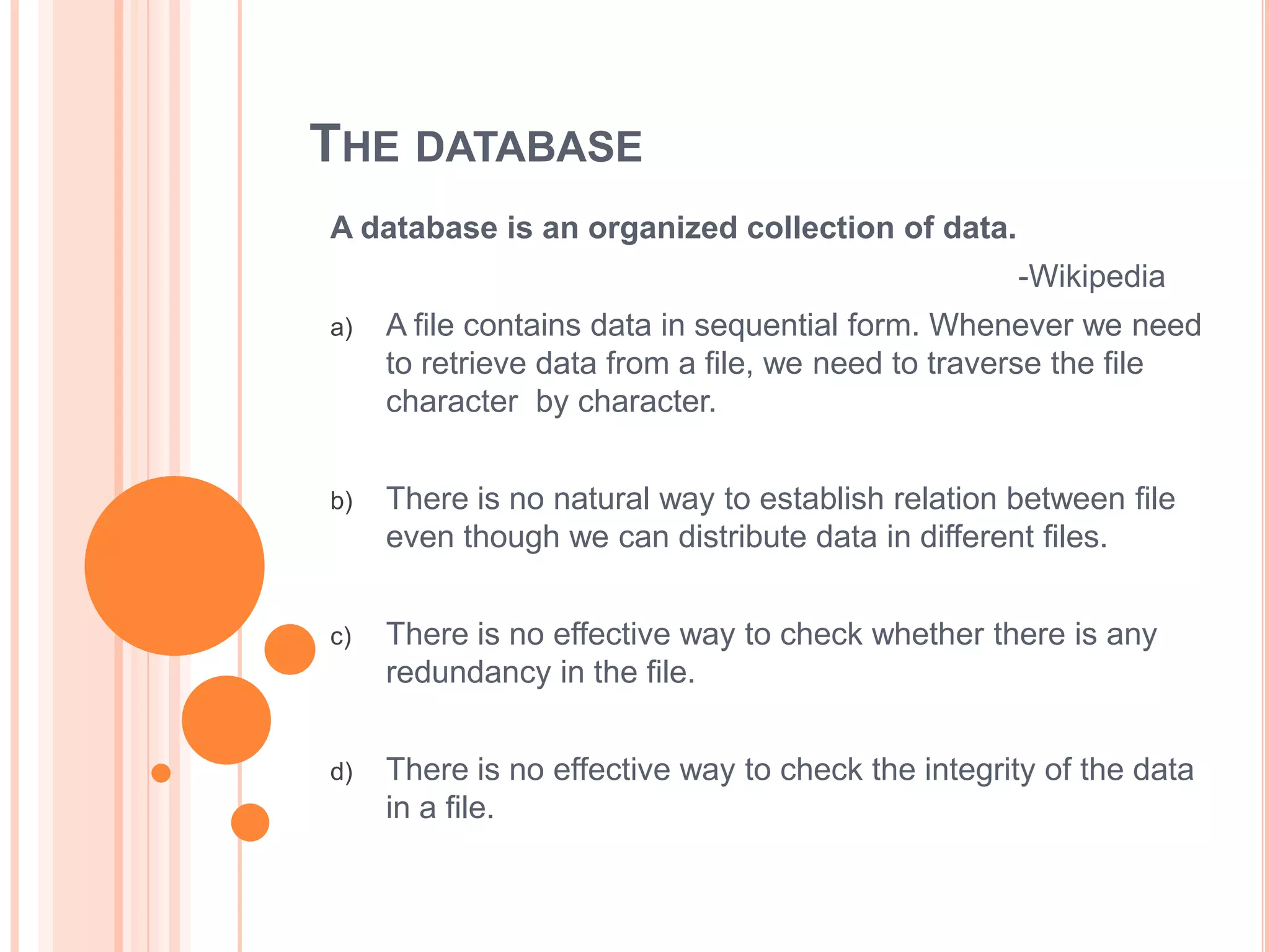 THE DATABASE

A database is an organized collection of data.

-Wikipedia

a) A file contains data in sequential form. Whenever we need to retrieve data from a file, we need to traverse the file character by character.

b) There is no natural way to establish relation between file even though we can distribute data in different files.

c) There is no effective way to check whether there is any redundancy in the file.

d) There is no effective way to check the integrity of the data in a file.